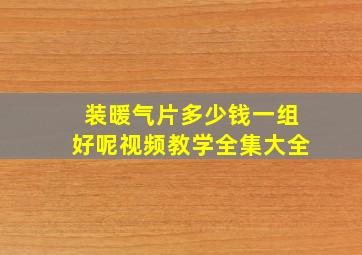 装暖气片多少钱一组
好呢视频教学全集大全